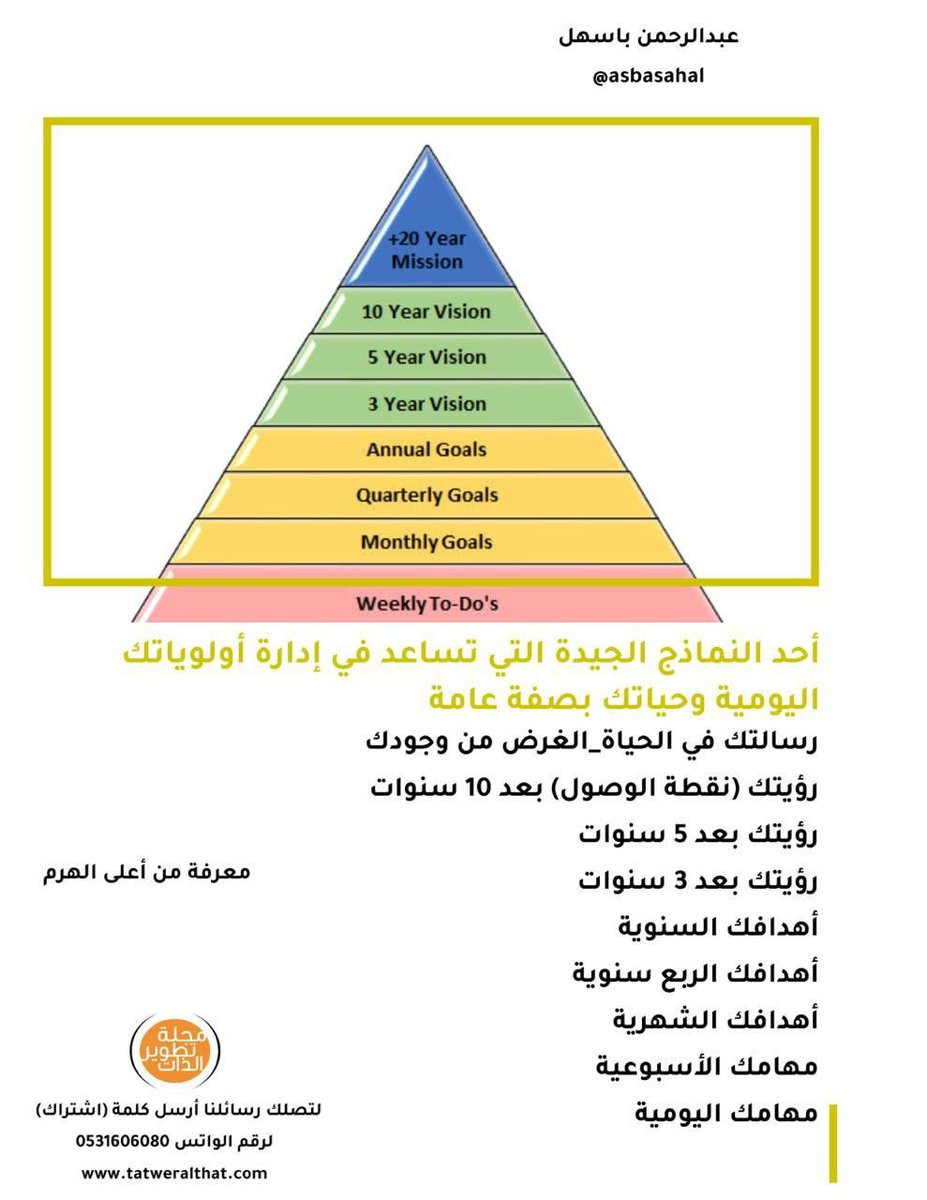 عبدالرحمن باسهل
@asbasahal

+20 Year Mission
10 Year Vision
5 Year Vision
3 Year Vision
Annual Goals
Quarterly Goals
Monthly Goals
Weekly To-Do's

أحد النماذج الجيدة التي تساعد في إدارة أولوياتك اليومية وحياتك بصفة عامة

رسالتك في الحياة_الغرض من وجودك
رؤيتك (نقطة الوصول) بعد 10 سنوات
رؤيتك بعد 5 سنوات
رؤيتك بعد 3 سنوات
أهدافك السنوية
أهدافك الربع سنوية
أهدافك الشهرية
مهامك الأسبوعية
مهامك اليومية

معرفة من أعلى الهرم

مجلة تطوير الذات

لتصلك رسائلنا أرسل كلمة (اشتراك)
لرقم الواتس 0531606080
www.tatweralthat.com